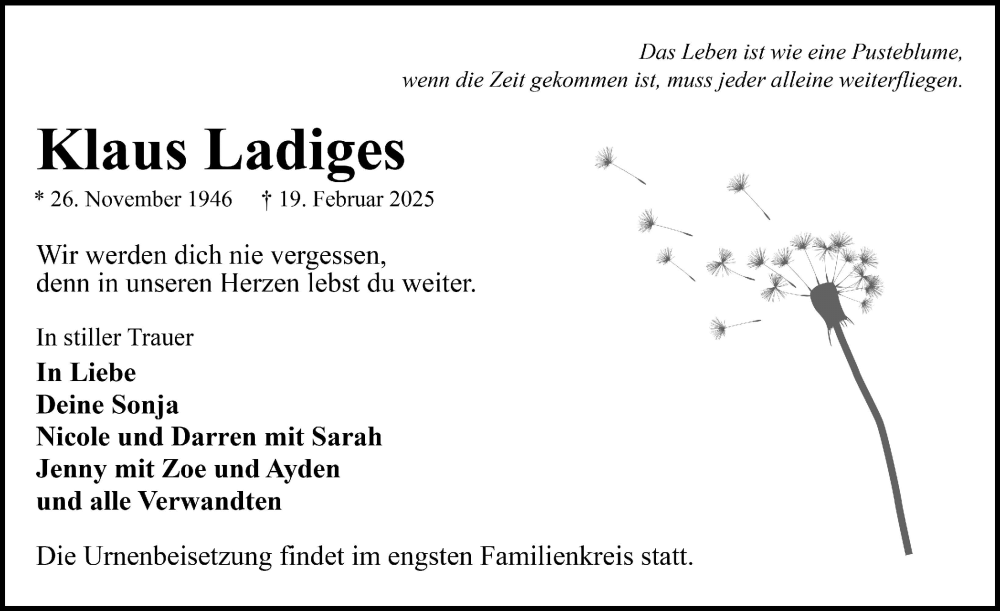 Das Leben ist wie eine Pusteblume,
wenn die Zeit gekommen ist, muss jeder alleine weiterfliegen.

Klaus Ladiges

* 26. November 1946   † 19. Februar 2025

Wir werden dich nie vergessen,
denn in unseren Herzen lebst du weiter.

In stiller Trauer

In Liebe
Deine Sonja
Nicole und Darren mit Sarah
Jenny mit Zoe und Ayden
und alle Verwandten

Die Urnenbeisetzung findet im engsten Familienkreis statt.